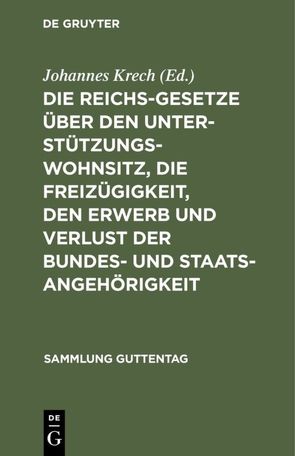 DE GRUYTER

Johannes Krech (Ed.)

DIE REICHS-GESETZE ÜBER DEN UNTERSTÜTZUNGSWOHNSITZ, DIE FREIZÜGIGKEIT, DEN ERWERB UND VERLUST DER BUNDES- UND STAATSANGEHÖRIGKEIT

SAMMLUNG GUTTENTAG

DE
G